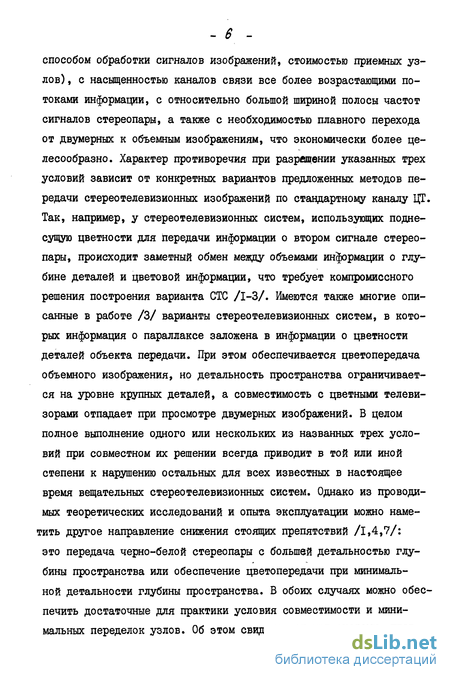 - 6 -

способом обработки сигналов изображений, стоимостью приемных узлов), с насыщенностью каналов связи все более возрастающими потоками информации, с относительно большой шириной полосы частот сигналов стереопары, а также с необходимостью плавного перехода от двумерных к объемным изображениям, что экономически более целесообразно. Характер противоречия при разрешении указанных трех условий зависит от конкретных вариантов предложенных методов передачи стереотелевизионных изображений по стандартному каналу ЦТ. Так, например, у стереотелевизионных систем, использующих поднесущую цветности для передачи информации о втором сигнале стереопары, происходит заметный обмен между объемами информации о глубине деталей и цветовой информации, что требует компромиссного решения построения варианта СТС /I-3/. Имеются также многие описанные в работе /3/ варианты стереотелевизионных систем, в которых информация о параллаксе заложена в информации о цветности деталей объекта передачи. При этом обеспечивается цветопередача объемного изображения, но детальность пространства ограничивается на уровне крупных деталей, а совместимость с цветными телевизорами отпадает при просмотре двумерных изображений. В целом полное выполнение одного или нескольких из названных трех условий при совместном их решении всегда приводит в той или иной степени к нарушению остальных для всех известных в настоящее время вещательных стереотелевизионных систем. Однако из проводимых теоретических исследований и опыта эксплуатации можно наметить другое направление снижения стоящих препятствий /I,4,7/: это передача черно-белой стереопары с большей детальностью глубины пространства или обеспечение цветопередачи при минимальной детальности глубины пространства. В обоих случаях можно обеспечить достаточные для практики условия совместимости и минимальных переделок узлов. Об этом свид

dsLib.net
библиотека диссертаций